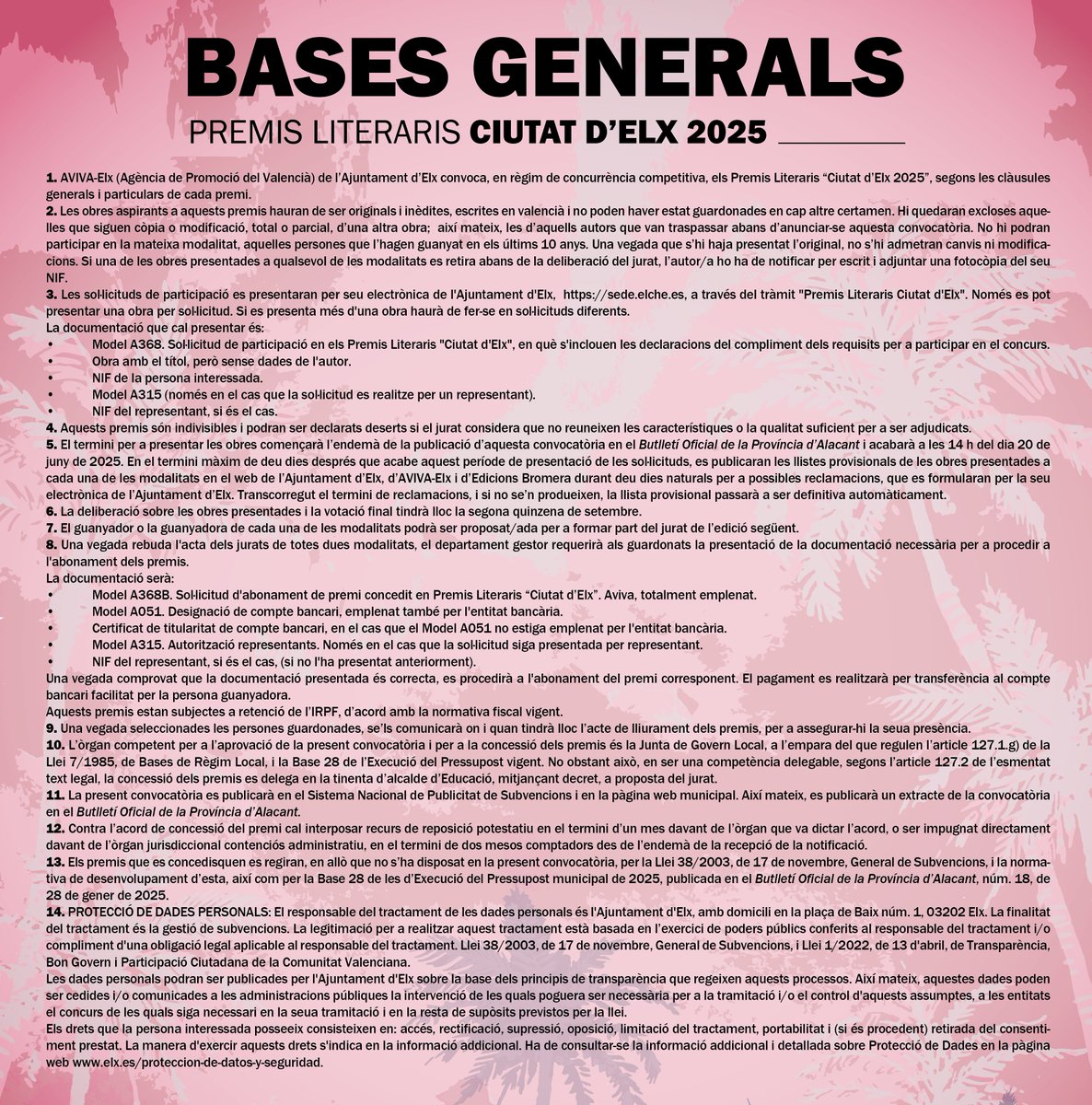 BASES GENERALS

PREMIS LITERARIS CIUTAT D'ELX 2025

1. AVIVA-Elx (Agència de Promoció del Valencià) de l'Ajuntament d'Elx convoca, en règim de concurrència competitiva, els Premis Literaris "Ciutat d'Elx 2025", segons les clàusules generals i particulars de cada premi.
2. Les obres aspirants a aquests premis hauran de ser originals i inèdites, escrites en valencià i no poden haver estat guardonades en cap altre certamen. Hi quedaran excloses aquelles que siguen còpia o modificació, total o parcial, d'una altra obra; així mateix, les d'aquells autors que van traspassar abans d'anunciar-se aquesta convocatòria. No hi podran participar en la mateixa modalitat, aquelles persones que l'hagen guanyat en els últims 10 anys. Una vegada que s'hi haja presentat l'original, no s'hi admetran canvis ni modificacions. Si una de les obres presentades a qualsevol de les modalitats es retira abans de la deliberació del jurat, l'autor/a ho ha de notificar per escrit i adjuntar una fotocòpia del seu NIF.
3. Les sol·licituds de participació es presentaran per seu electrònica de l'Ajuntament d'Elx, https://sede.elche.es, a través del tràmit "Premis Literaris Ciutat d'Elx". Només es pot presentar una obra per sol·licitud. Si es presenta més d'una obra haurà de fer-se en sol·licituds diferents.
La documentació que cal presentar és:
• Model A368. Sol·licitud de participació en els Premis Literaris "Ciutat d'Elx", en què s'inclouen les declaracions del compliment dels requisits per a participar en el concurs.
• Obra amb el títol, però sense dades de l'autor.
• NIF de la persona interessada.
• Model A315 (només en el cas que la sol·licitud es realitze per un representant).
• NIF del representant, si és el cas.
4. Aquests premis són indivisibles i podran ser declarats deserts si el jurat considera que no reuneixen les característiques o la qualitat suficient per a ser adjudicats.
5. El termini per a presentar les obres començarà l'endemà de la publicació d'aquesta convocatòria en el Butlletí Oficial de la Província d'Alacant i acabarà a les 14 h del dia 20 de juny de 2025. En el termini màxim de deu dies després que acabe aquest període de presentació de les sol·licituds, es publicaran les llistes provisionals de les obres presentades a cada una de les modalitats en el web de l'Ajuntament d'Elx, d'AVIVA-Elx i d'Edicions Bromera durant deu dies naturals per a possibles reclamacions, que es formularan per la seu electrònica de l'Ajuntament d'Elx. Transcorregut el termini de reclamacions, i si no se'n produeixen, la llista provisional passarà a ser definitiva automàticament.
6. La deliberació sobre les obres presentades i la votació final tindrà lloc la segona quinzena de setembre.
7. El guanyador o la guanyadora de cada una de les modalitats podrà ser proposat/ada per a formar part del jurat de l'edició següent.
8. Una vegada rebuda l'acta dels jurats de totes dues modalitats, el departament gestor requerirà als guardonats la presentació de la documentació necessària per a procedir a l'abonament dels premis.
La documentació serà:
• Model A368B. Sol·licitud d'abonament de premi concedit en Premis Literaris "Ciutat d'Elx". Aviva, totalment emplenat.
• Model A051. Designació de compte bancari, emplenat també per l'entitat bancària.
• Certificat de titularitat de compte bancari, en el cas que el Model A051 no estiga emplenat per l'entitat bancària.
• Model A315. Autorització representants. Només en el cas que la sol·licitud siga presentada per representant.
• NIF del representant, si és el cas, (si no l'ha presentat anteriorment).
Una vegada comprovat que la documentació presentada és correcta, es procedirà a l'abonament del premi corresponent. El pagament es realitzarà per transferència al compte bancari facilitat per la persona guanyadora.
Aquests premis estan subjectes a retenció de l'IRPF, d'acord amb la normativa fiscal vigent.
9. Una vegada seleccionades les persones guardonades, se'ls comunicarà on i quan tindrà lloc l'acte de lliurament dels premis, per a assegurar-hi la seua presència.
10. L'òrgan competent per a l'aprovació de la present convocatòria i per a la concessió dels premis és la Junta de Govern Local, a l'empara del que regulen l'article 127.1.g) de la Llei 7/1985, de Bases de Règim Local, i la Base 28 de l'Execució del Pressupost vigent. No obstant això, en ser una competència delegable, segons l'article 127.2 de l'esmentat text legal, la concessió dels premis es delega en la tinenta d'alcalde d'Educació, mitjançant decret, a proposta del jurat.
11. La present convocatòria es publicarà en el Sistema Nacional de Publicitat de Subvencions i en la pàgina web municipal. Així mateix, es publicarà un extracte de la convocatòria en el Butlletí Oficial de la Província d'Alacant.
12. Contra l'acord de concessió del premi cal interposar recurs de reposició potestatiu en el termini d'un mes davant de l'òrgan que va dictar l'acord, o ser impugnat directament davant de l'òrgan jurisdiccional contenciós administratiu, en el termini de dos mesos comptadors des de l'endemà de la recepció de la notificació.
13. Els premis que es concedisquen es regiran, en allò que no s'ha disposat en la present convocatòria, per la Llei 38/2003, de 17 de novembre, General de Subvencions, i la normativa de desenvolupament d'esta, així com per la Base 28 de les d'Execució del Pressupost municipal de 2025, publicada en el Butlletí Oficial de la Província d'Alacant, núm. 18, de 28 de gener de 2025.
14. PROTECCIÓ DE DADES PERSONALS: El responsable del tractament de les dades personals és l'Ajuntament d'Elx, amb domicili en la plaça de Baix núm. 1, 03202 Elx. La finalitat del tractament és la gestió de subvencions. La legitimació per a realitzar aquest tractament està basada en l'exercici de poders públics conferits al responsable del tractament i/o compliment d'una obligació legal aplicable al responsable del tractament. Llei 38/2003, de 17 de novembre, General de Subvencions, i Llei 1/2022, de 13 d'abril, de Transparència, Bon Govern i Participació Ciutadana de la Comunitat Valenciana.
Les dades personals podran ser publicades per l'Ajuntament d'Elx sobre la base dels principis de transparència que regeixen aquests processos. Així mateix, aquestes dades poden ser cedides i/o comunicades a les administracions públiques la intervenció de les quals poguera ser necessària per a la tramitació i/o el control d'aquests assumptes, a les entitats el concurs de les quals siga necessari en la seua tramitació i en la resta de supòsits previstos per la llei.
Els drets que la persona interessada posseeix consisteixen en: accés, rectificació, supressió, oposició, limitació del tractament, portabilitat i (si és procedent) retirada del consentiment prestat. La manera d'exercir aquests drets s'indica en la informació addicional. Ha de consultar-se la informació addicional i detallada sobre Protecció de Dades en la pàgina web www.elx.es/proteccion-de-datos-y-seguridad.